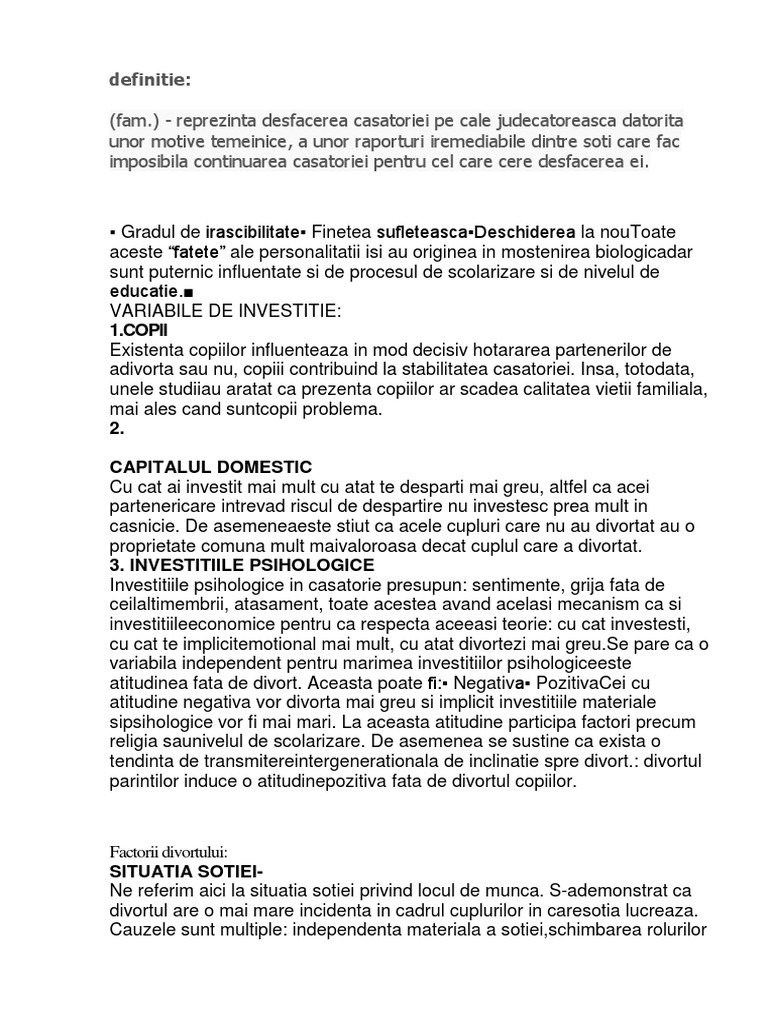 definitie:

(fam.) - reprezinta desfacerea casatoriei pe cale judecatoreasca datorita unor motive temeinice, a unor raporturi iremediabile dintre soti care fac imposibila continuarea casatoriei pentru cel care cere desfacerea ei.

▪ Gradul de irascibilitate▪ Finetea sufleteasca▪Deschiderea la nouToate aceste “fatete” ale personalitatii isi au originea in mostenirea biologicadar sunt puternic influentate si de procesul de scolarizare si de nivelul de educatie.■
VARIABILE DE INVESTITIE:
1.COPII
Existenta copiilor influenteaza in mod decisiv hotararea partenerilor de adivorta sau nu, copiii contribuind la stabilitatea casatoriei. Insa, totodata, unele studiiau aratat ca prezenta copiilor ar scadea calitatea vietii familiala, mai ales cand suntcopii problema.
2.

CAPITALUL DOMESTIC
Cu cat ai investit mai mult cu atat te desparti mai greu, altfel ca acei partenericare intrevad riscul de despartire nu investesc prea mult in casnicie. De asemeneaeste stiut ca acele cupluri care nu au divortat au o proprietate comuna mult maivaloroasa decat cuplul care a divortat.
3. INVESTITIILE PSIHOLOGICE
Investitiile psihologice in casatorie presupun: sentimente, grija fata de ceilaltimembrii, atasament, toate acestea avand acelasi mecanism ca si investitiileeconomice pentru ca respecta aceeasi teorie: cu cat investesti, cu cat te implicitemotional mai mult, cu atat divortezi mai greu.Se pare ca o variabila independent pentru marimea investitiilor psihologiceeste atitudinea fata de divort. Aceasta poate fi:▪ Negativa▪ PozitivaCei cu atitudine negativa vor divorta mai greu si implicit investitiile materiale sipsihologice vor fi mai mari. La aceasta atitudine participa factori precum religia saunivelul de scolarizare. De asemenea se sustine ca exista o tendinta de transmitereintergenerationala de inclinatie spre divort.: divortul parintilor induce o atitudinepozitiva fata de divortul copiilor.

Factorii divortului:
SITUATIA SOTIEI-
Ne referim aici la situatia sotiei privind locul de munca. S-ademonstrat ca divortul are o mai mare incidenta in cadrul cuplurilor in caresotia lucreaza. Cauzele sunt multiple: independenta materiala a sotiei,schimbarea rolurilor